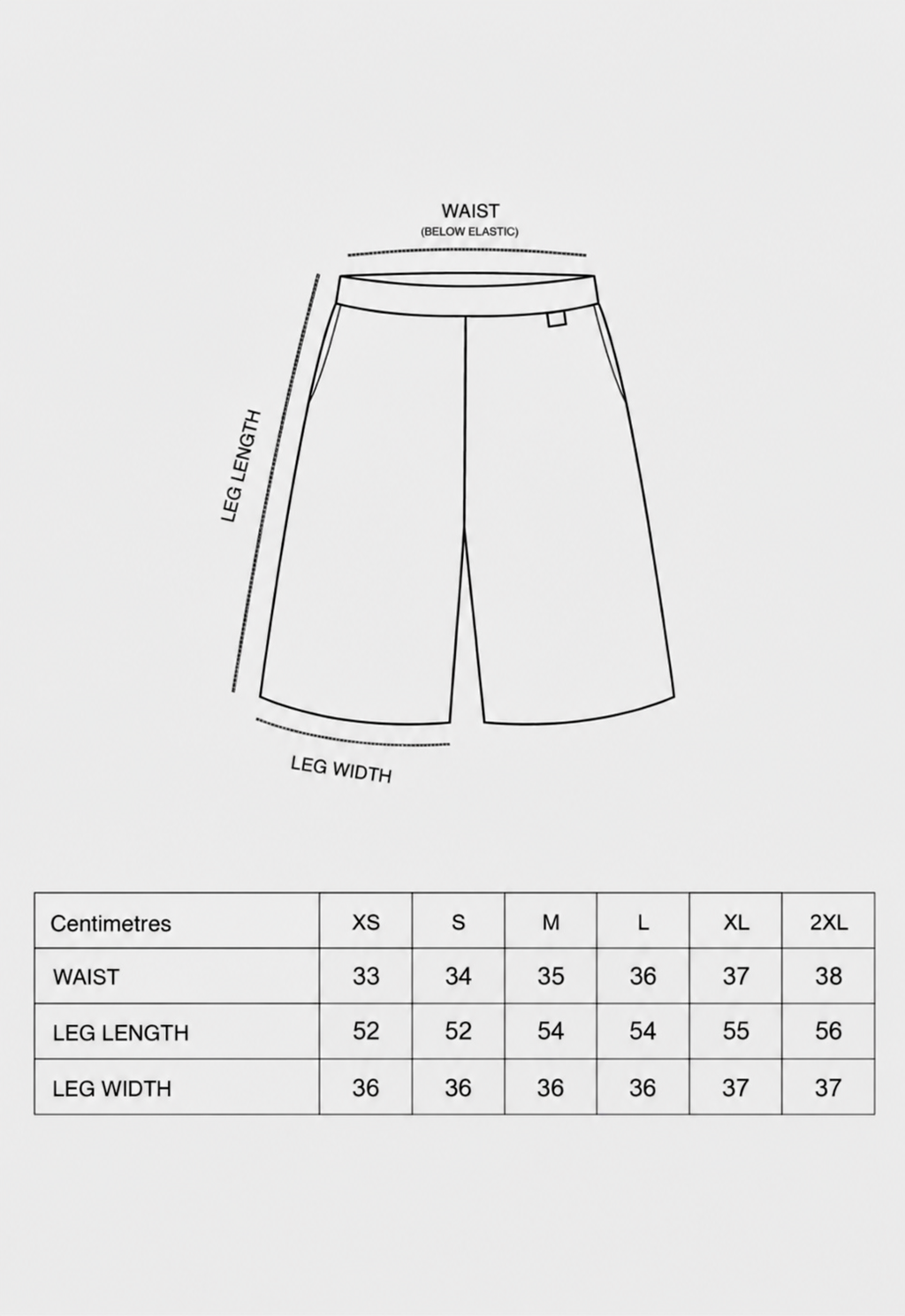 WAIST
(BELOW ELASTIC)

LEG LENGTH

LEG WIDTH

| Centimetres | XS | S | M | L | XL | 2XL |
|---|---|---|---|---|---|---|
| WAIST | 33 | 34 | 35 | 36 | 37 | 38 |
| LEG LENGTH | 52 | 52 | 54 | 54 | 55 | 56 |
| LEG WIDTH | 36 | 36 | 36 | 36 | 37 | 37 |